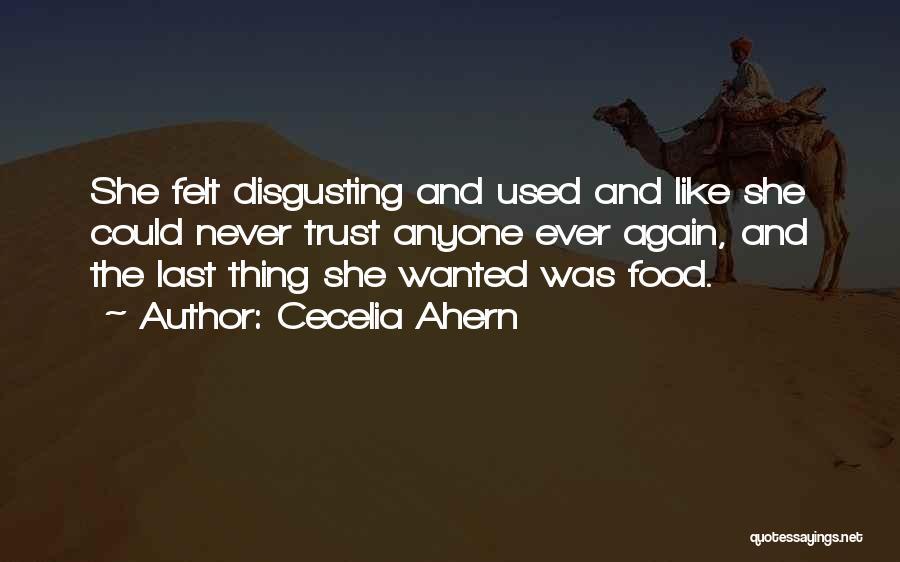 She felt disgusting and used and like she could never trust anyone ever again, and the last thing she wanted was food.
~ Author: Cecelia Ahern

quotessayings.net